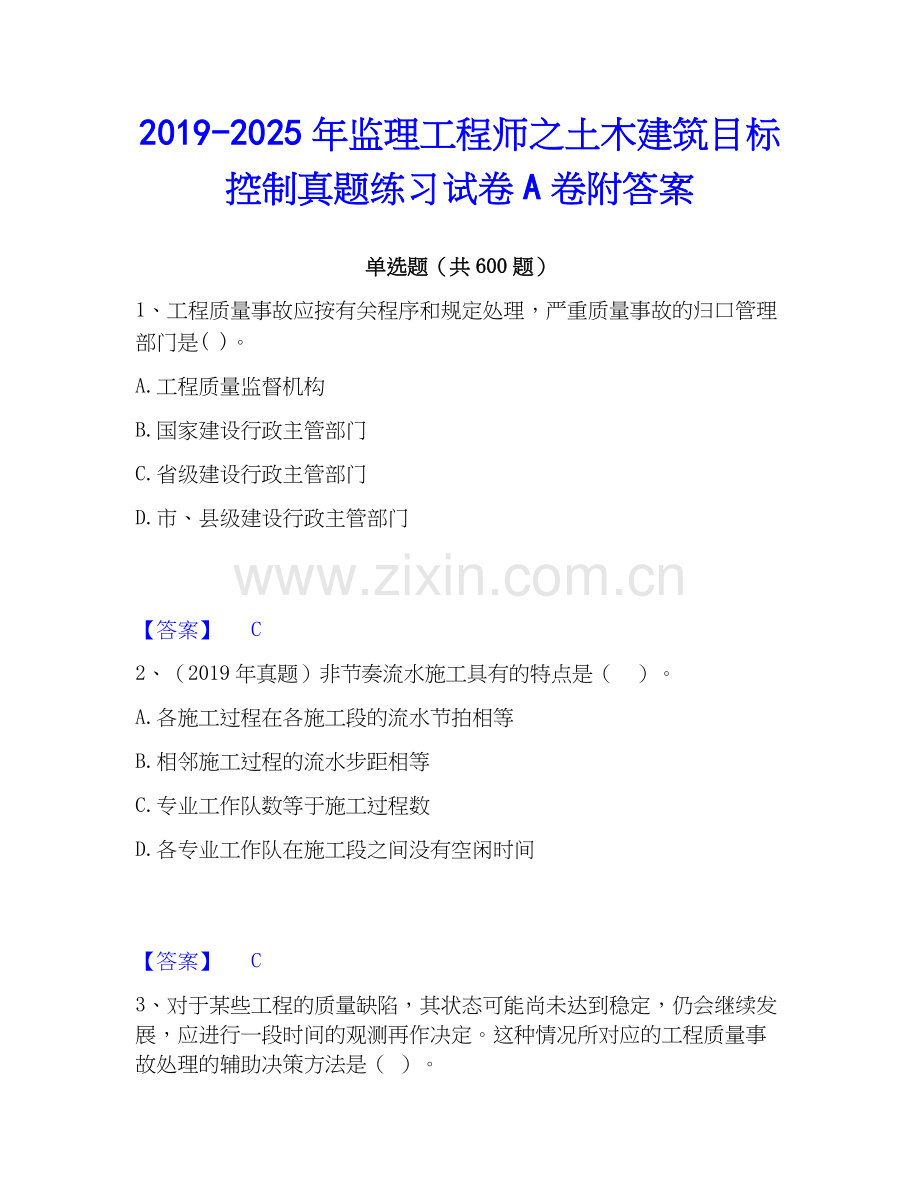 2019-2025年监理工程师之土木建筑目标控制真题练习试卷A卷附答案

单选题（共600题）

1、工程质量事故应按有关程序和规定处理，严重质量事故的归口管理部门是( )。

A.工程质量监督机构

B.国家建设行政主管部门

C.省级建设行政主管部门

D.市、县级建设行政主管部门

【答案】 C

2、（2019年真题）非节奏流水施工具有的特点是（ ）。

A.各施工过程在各施工段的流水节拍相等

B.相邻施工过程的流水步距相等

C.专业工作队数等于施工过程数

D.各专业工作队在施工段之间没有空闲时间

【答案】 C

3、对于某些工程的质量缺陷，其状态可能尚未达到稳定，仍会继续发展，应进行一段时间的观测再作决定。这种情况所对应的工程质量事故处理的辅助决策方法是（ ）。

www.zixin.com.cn